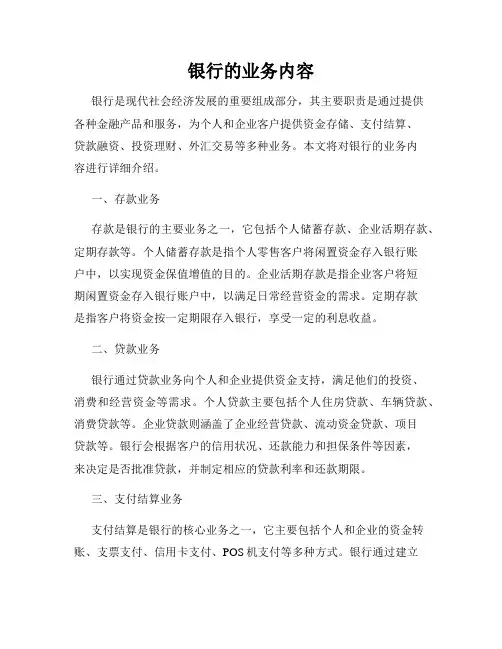 银行的业务内容

银行是现代社会经济发展的重要组成部分，其主要职责是通过提供各种金融产品和服务，为个人和企业客户提供资金存储、支付结算、贷款融资、投资理财、外汇交易等多种业务。本文将对银行的业务内容进行详细介绍。

一、存款业务

存款是银行的主要业务之一，它包括个人储蓄存款、企业活期存款、定期存款等。个人储蓄存款是指个人零售客户将闲置资金存入银行账户中，以实现资金保值增值的目的。企业活期存款是指企业客户将短期闲置资金存入银行账户中，以满足日常经营资金的需求。定期存款是指客户将资金按一定期限存入银行，享受一定的利息收益。

二、贷款业务

银行通过贷款业务向个人和企业提供资金支持，满足他们的投资、消费和经营资金等需求。个人贷款主要包括个人住房贷款、车辆贷款、消费贷款等。企业贷款则涵盖了企业经营贷款、流动资金贷款、项目贷款等。银行会根据客户的信用状况、还款能力和担保条件等因素，来决定是否批准贷款，并制定相应的贷款利率和还款期限。

三、支付结算业务

支付结算是银行的核心业务之一，它主要包括个人和企业的资金转账、支票支付、信用卡支付、POS 机支付等多种方式。银行通过建立